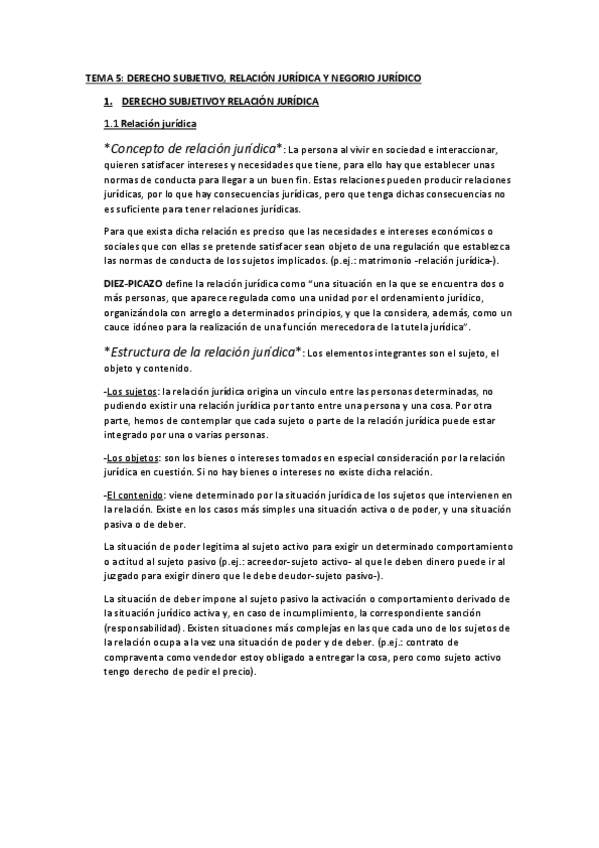 TEMA 5: DERECHO SUBJETIVO, RELACIÓN JURÍDICA Y NEGORIO JURÍDICO

1. DERECHO SUBJETIVOY RELACIÓN JURÍDICA

1.1 Relación jurídica

*Concepto de relación jurídica*: La persona al vivir en sociedad e interaccionar, quieren satisfacer intereses y necesidades que tiene, para ello hay que establecer unas normas de conducta para llegar a un buen fin. Estas relaciones pueden producir relaciones jurídicas, por lo que hay consecuencias jurídicas, pero que tenga dichas consecuencias no es suficiente para tener relaciones jurídicas.

Para que exista dicha relación es preciso que las necesidades e intereses económicos o sociales que con ellas se pretende satisfacer sean objeto de una regulación que establezca las normas de conducta de los sujetos implicados. (p.ej.: matrimonio -relación jurídica-).

DIEZ-PICAZO define la relación jurídica como "una situación en la que se encuentra dos o más personas, que aparece regulada como una unidad por el ordenamiento jurídico, organizándola con arreglo a determinados principios, y que la considera, además, como un cauce idóneo para la realización de una función merecedora de la tutela jurídica".

*Estructura de la relación jurídica*: Los elementos integrantes son el sujeto, el objeto y contenido.

-Los sujetos: la relación jurídica origina un vinculo entre las personas determinadas, no pudiendo existir una relación jurídica por tanto entre una persona y una cosa. Por otra parte, hemos de contemplar que cada sujeto o parte de la relación jurídica puede estar integrado por una o varias personas.

-Los objetos: son los bienes o intereses tomados en especial consideración por la relación jurídica en cuestión. Si no hay bienes o intereses no existe dicha relación.

-El contenido: viene determinado por la situación jurídica de los sujetos que intervienen en la relación. Existe en los casos más simples una situación activa o de poder, y una situación pasiva o de deber.

La situación de poder legitima al sujeto activo para exigir un determinado comportamiento o actitud al sujeto pasivo (p.ej.: acreedor-sujeto activo- al que le deben dinero puede ir al juzgado para exigir dinero que le debe deudor-sujeto pasivo-).

La situación de deber impone al sujeto pasivo la activación o comportamiento derivado de la situación jurídico activa y, en caso de incumplimiento, la correspondiente sanción (responsabilidad). Existen situaciones más complejas en las que cada uno de los sujetos de la relación ocupa a la vez una situación de poder y de deber. (p.ej.: contrato de compraventa como vendedor estoy obligado a entregar la cosa, pero como sujeto activo tengo derecho de pedir el precio).